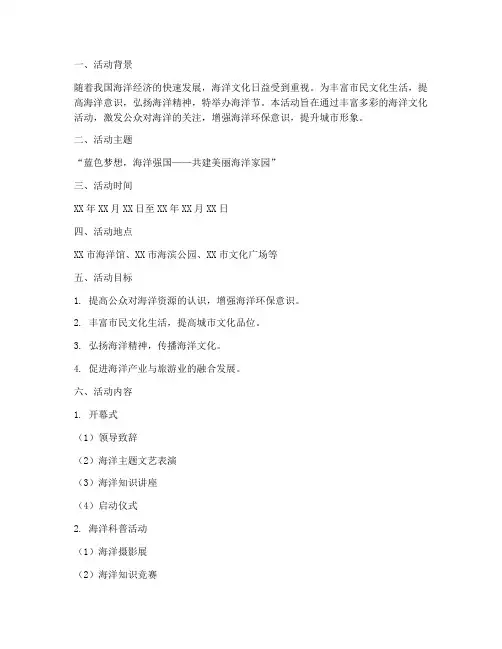 一、活动背景

随着我国海洋经济的快速发展，海洋文化日益受到重视。为丰富市民文化生活，提高海洋意识，弘扬海洋精神，特举办海洋节。本活动旨在通过丰富多彩的海洋文化活动，激发公众对海洋的关注，增强海洋环保意识，提升城市形象。

二、活动主题

“蓝色梦想，海洋强国——共建美丽海洋家园”

三、活动时间

XX 年 XX 月 XX 日至 XX 年 XX 月 XX 日

四、活动地点

XX 市海洋馆、XX 市海滨公园、XX 市文化广场等

五、活动目标

1. 提高公众对海洋资源的认识，增强海洋环保意识。

2. 丰富市民文化生活，提高城市文化品位。

3. 弘扬海洋精神，传播海洋文化。

4. 促进海洋产业与旅游业的融合发展。

六、活动内容

1. 开幕式

（1）领导致辞

（2）海洋主题文艺表演

（3）海洋知识讲座

（4）启动仪式

2. 海洋科普活动

（1）海洋摄影展

（2）海洋知识竞赛